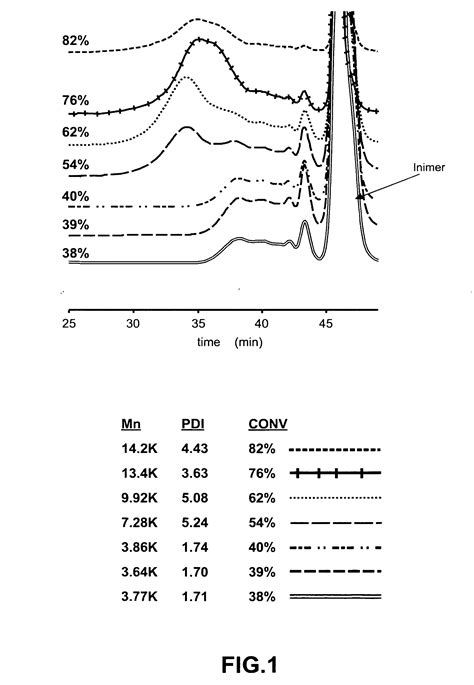 82%

76%

62%

54%

40%

39%

38%

Inimer

25 30 35 40 45

time (min)

| Mn | PDI | CONV |
|---|---|---|
| 14.2K | 4.43 | 82% |
| 13.4K | 3.63 | 76% |
| 9.92K | 5.08 | 62% |
| 7.28K | 5.24 | 54% |
| 3.86K | 1.74 | 40% |
| 3.64K | 1.70 | 39% |
| 3.77K | 1.71 | 38% |

FIG.1